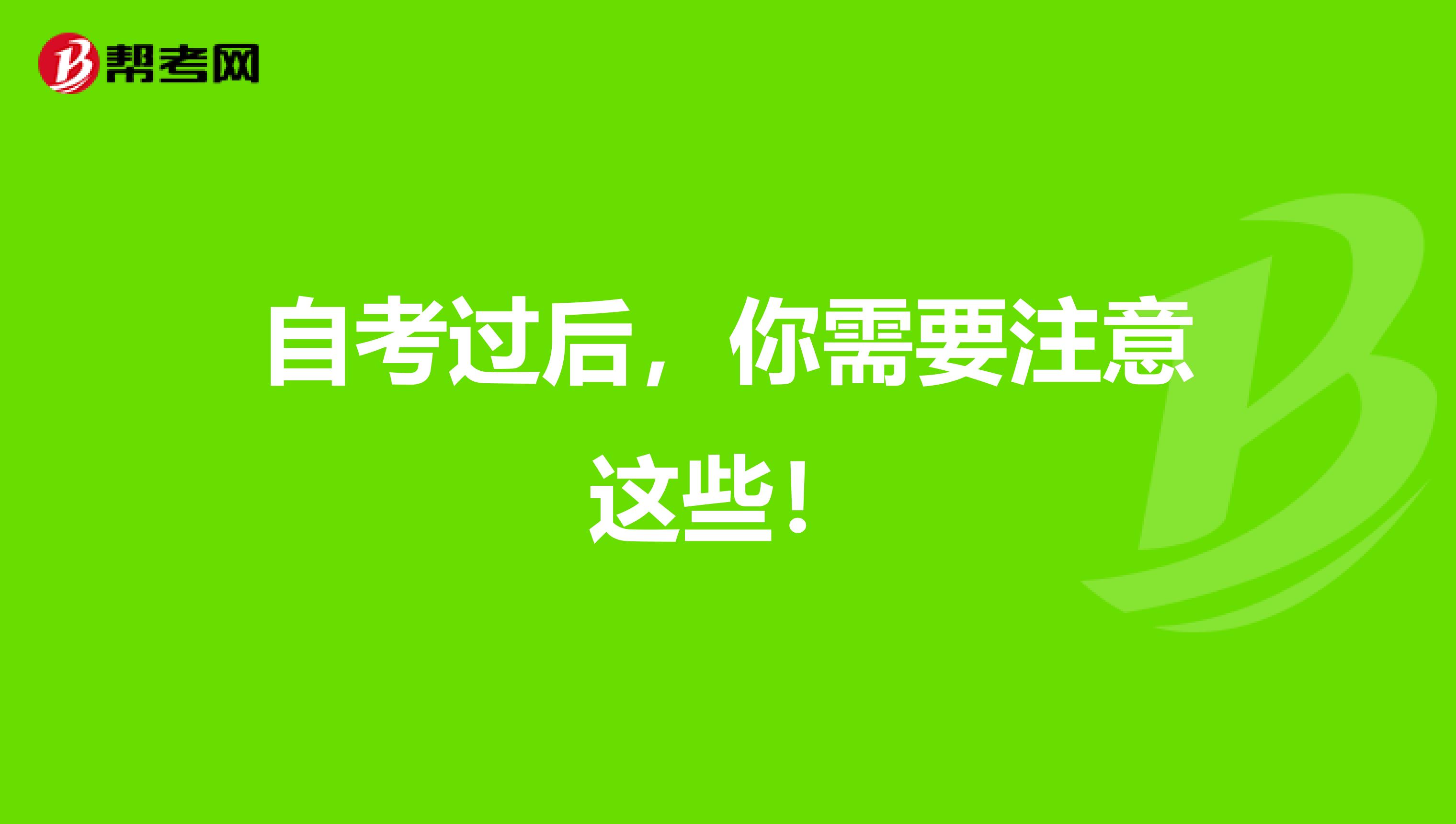 帮考网

自考过后，你需要注意这些！